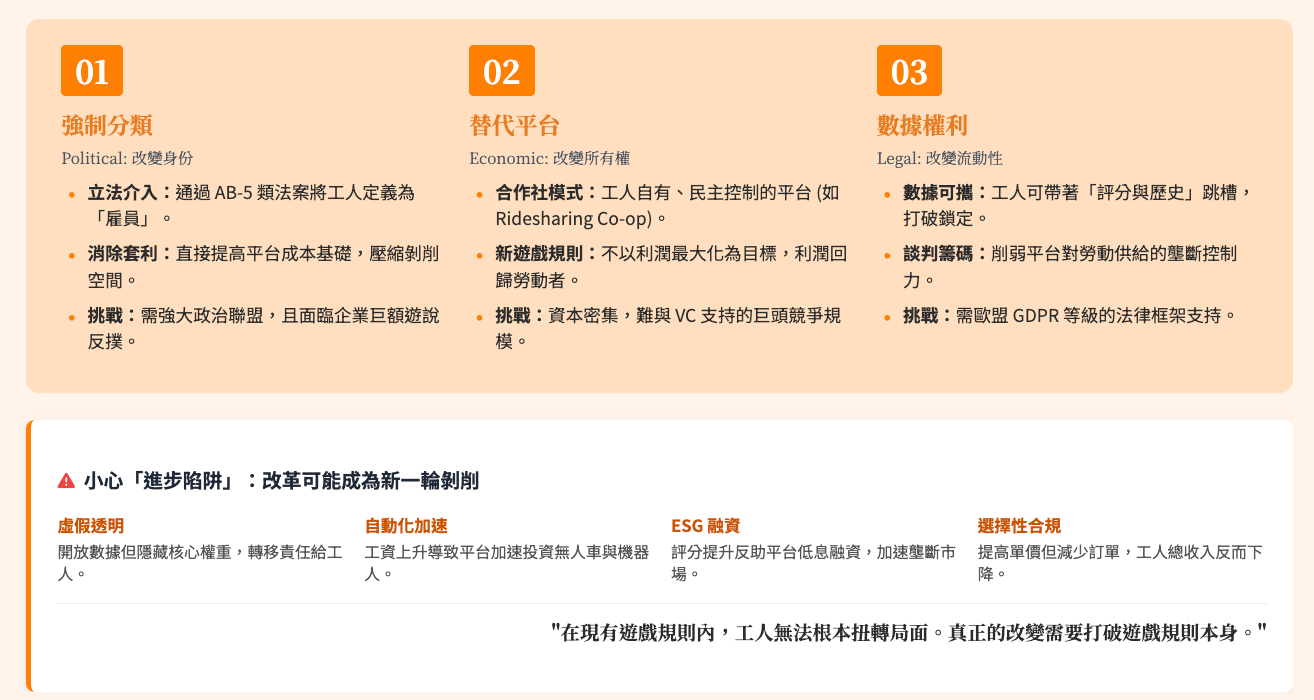 01

強制分類

Political: 改變身份

• 立法介入：通過 AB-5 類法案將工人定義為「雇員」。
• 消除套利：直接提高平台成本基礎，壓縮剝削空間。
• 挑戰：需強大政治聯盟，且面臨企業巨額遊說反撲。

02

替代平台

Economic: 改變所有權

• 合作社模式：工人自有、民主控制的平台 (如 Ridesharing Co-op)。
• 新遊戲規則：不以利潤最大化為目標，利潤回歸勞動者。
• 挑戰：資本密集，難與 VC 支持的巨頭競爭規模。

03

數據權利

Legal: 改變流動性

• 數據可攜：工人可帶著「評分與歷史」跳槽，打破鎖定。
• 談判籌碼：削弱平台對勞動供給的壟斷控制力。
• 挑戰：需歐盟 GDPR 等級的法律框架支持。

小心「進步陷阱」：改革可能成為新一輪剝削

虛假透明
開放數據但隱藏核心權重，轉移責任給工人。

自動化加速
工資上升導致平台加速投資無人車與機器人。

ESG 融資
評分提升反助平台低息融資，加速壟斷市場。

選擇性合規
提高單價但減少訂單，工人總收入反而下降。

"在現有遊戲規則內，工人無法根本扭轉局面。真正的改變需要打破遊戲規則本身。"